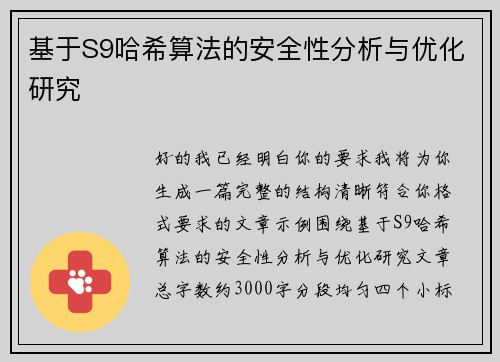 基于S9哈希算法的安全性分析与优化研究

好的我已经明白你的要求我将为你生成一篇完整的结构清晰符合你格式要求的文章示例围绕基于S9哈希算法的安全性分析与优化研究文章总字数约3000字分段均匀四个小标